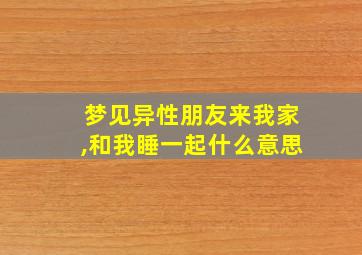 梦见异性朋友来我家,和我睡一起什么意思